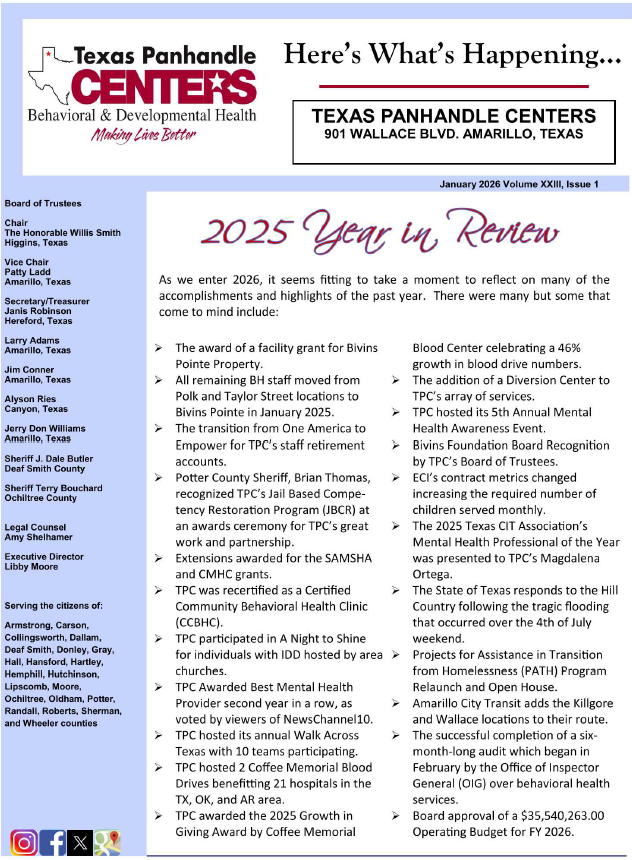 Texas Panhandle CENTERS
Behavioral & Developmental Health
Making Lives Better

Here's What's Happening...

TEXAS PANHANDLE CENTERS
901 WALLACE BLVD. AMARILLO, TEXAS

January 2026 Volume XXIII, Issue 1

Board of Trustees

Chair
The Honorable Willis Smith
Higgins, Texas

Vice Chair
Patty Ladd
Amarillo, Texas

Secretary/Treasurer
Janis Robinson
Hereford, Texas

Larry Adams
Amarillo, Texas

Jim Conner
Amarillo, Texas

Alyson Ries
Canyon, Texas

Jerry Don Williams
Amarillo, Texas

Sheriff J. Dale Butler
Deaf Smith County

Sheriff Terry Bouchard
Ochiltree County

Legal Counsel
Amy Shelhamer

Executive Director
Libby Moore

Serving the citizens of:

Armstrong, Carson, Collingsworth, Dallam, Deaf Smith, Donley, Gray, Hall, Hansford, Hartley, Hemphill, Hutchinson, Lipscomb, Moore, Ochiltree, Oldham, Potter, Randall, Roberts, Sherman, and Wheeler counties

2025 Year in Review

As we enter 2026, it seems fitting to take a moment to reflect on many of the accomplishments and highlights of the past year. There were many but some that come to mind include:

➢ The award of a facility grant for Bivins Pointe Property.
➢ All remaining BH staff moved from Polk and Taylor Street locations to Bivins Pointe in January 2025.
➢ The transition from One America to Empower for TPC's staff retirement accounts.
➢ Potter County Sheriff, Brian Thomas, recognized TPC's Jail Based Competency Restoration Program (JBCR) at an awards ceremony for TPC's great work and partnership.
➢ Extensions awarded for the SAMSHA and CMHC grants.
➢ TPC was recertified as a Certified Community Behavioral Health Clinic (CCBHC).
➢ TPC participated in A Night to Shine for individuals with IDD hosted by area churches.
➢ TPC Awarded Best Mental Health Provider second year in a row, as voted by viewers of NewsChannel10.
➢ TPC hosted its annual Walk Across Texas with 10 teams participating.
➢ TPC hosted 2 Coffee Memorial Blood Drives benefitting 21 hospitals in the TX, OK, and AR area.
➢ TPC awarded the 2025 Growth in Giving Award by Coffee Memorial Blood Center celebrating a 46% growth in blood drive numbers.
➢ The addition of a Diversion Center to TPC's array of services.
➢ TPC hosted its 5th Annual Mental Health Awareness Event.
➢ Bivins Foundation Board Recognition by TPC's Board of Trustees.
➢ ECI's contract metrics changed increasing the required number of children served monthly.
➢ The 2025 Texas CIT Association's Mental Health Professional of the Year was presented to TPC's Magdalena Ortega.
➢ The State of Texas responds to the Hill Country following the tragic flooding that occurred over the 4th of July weekend.
➢ Projects for Assistance in Transition from Homelessness (PATH) Program Relaunch and Open House.
➢ Amarillo City Transit adds the Killgore and Wallace locations to their route.
➢ The successful completion of a six-month-long audit which began in February by the Office of Inspector General (OIG) over behavioral health services.
➢ Board approval of a $35,540,263.00 Operating Budget for FY 2026.